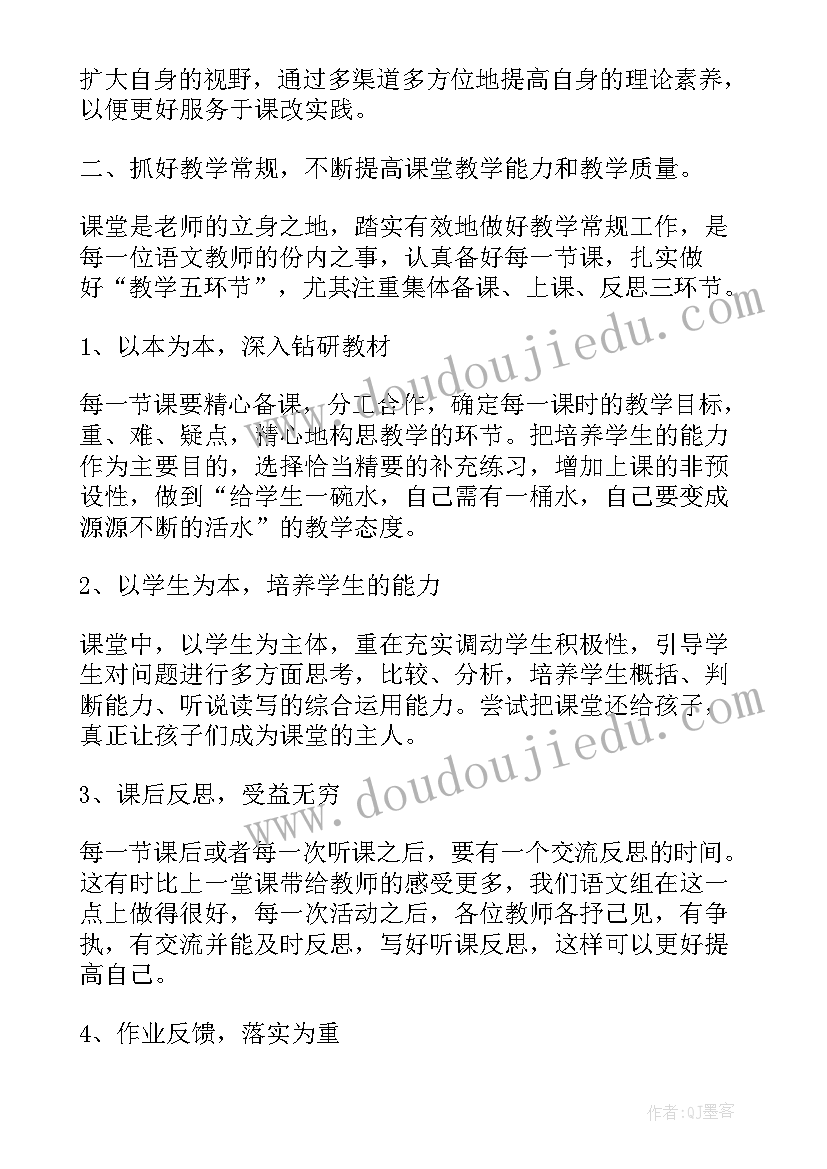 扩大自身的视野，通过多渠道多方位地提高自身的理论素养，以便更好服务于课改实践。

二、抓好教学常规，不断提高课堂教学能力和教学质量。

课堂是老师的立身之地，踏实有效地做好教学常规工作，是每一位语文教师的份内之事，认真备好每一节课，扎实做好“教学五环节”，尤其注重集体备课、上课、反思三环节。

www.doudoujiedu.com

1、以本为本，深入钻研教材

每一节课要精心备课，分工合作，确定每一课时的教学目标，重、难、疑点，精心地构思教学的环节。把培养学生的能力作为主要目的，选择恰当精要的补充练习，增加上课的非预设性，做到“给学生一碗水，自己需有一桶水，自己要变成源源不断的活水”的教学态度。

2、以学生为本，培养学生的能力

课堂中，以学生为主体，重在充实调动学生积极性，引导学生对问题进行多方面思考，比较、分析，培养学生概括、判断能力、听说读写的综合运用能力。尝试把课堂还给孩子，真正让孩子们成为课堂的主人。

www.doudoujiedu.com

3、课后反思，受益无穷

每一节课后或者每一次听课之后，要有一个交流反思的时间。这有时比上一堂课带给教师的感受更多，我们语文组在这一点上做得很好，每一次活动之后，各位教师各抒己见，有争执，有交流并能及时反思，写好听课反思，这样可以更好提高自己。

4、作业反馈，落实为重

作者:QJ墨客